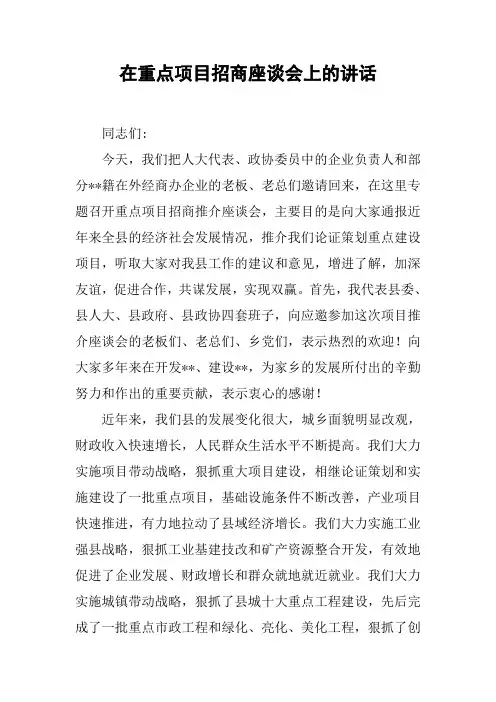 在重点项目招商座谈会上的讲话

同志们：

今天，我们把人大代表、政协委员中的企业负责人和部分**籍在外经商办企业的老板、老总们邀请回来，在这里专题召开重点项目招商推介座谈会，主要目的是向大家通报近年来全县的经济社会发展情况，推介我们论证策划重点建设项目，听取大家对我县工作的建议和意见，增进了解，加深友谊，促进合作，共谋发展，实现双赢。首先，我代表县委、县人大、县政府、县政协四套班子，向应邀参加这次项目推介座谈会的老板们、老总们、乡党们，表示热烈的欢迎！向大家多年来在开发**、建设**，为家乡的发展所付出的辛勤努力和作出的重要贡献，表示衷心的感谢！

近年来，我们县的发展变化很大，城乡面貌明显改观，财政收入快速增长，人民群众生活水平不断提高。我们大力实施项目带动战略，狠抓重大项目建设，相继论证策划和实施建设了一批重点项目，基础设施条件不断改善，产业项目快速推进，有力地拉动了县域经济增长。我们大力实施工业强县战略，狠抓工业基建技改和矿产资源整合开发，有效地促进了企业发展、财政增长和群众就地就近就业。我们大力实施城镇带动战略，狠抓了县城十大重点工程建设，先后完成了一批重点市政工程和绿化、亮化、美化工程，狠抓了创